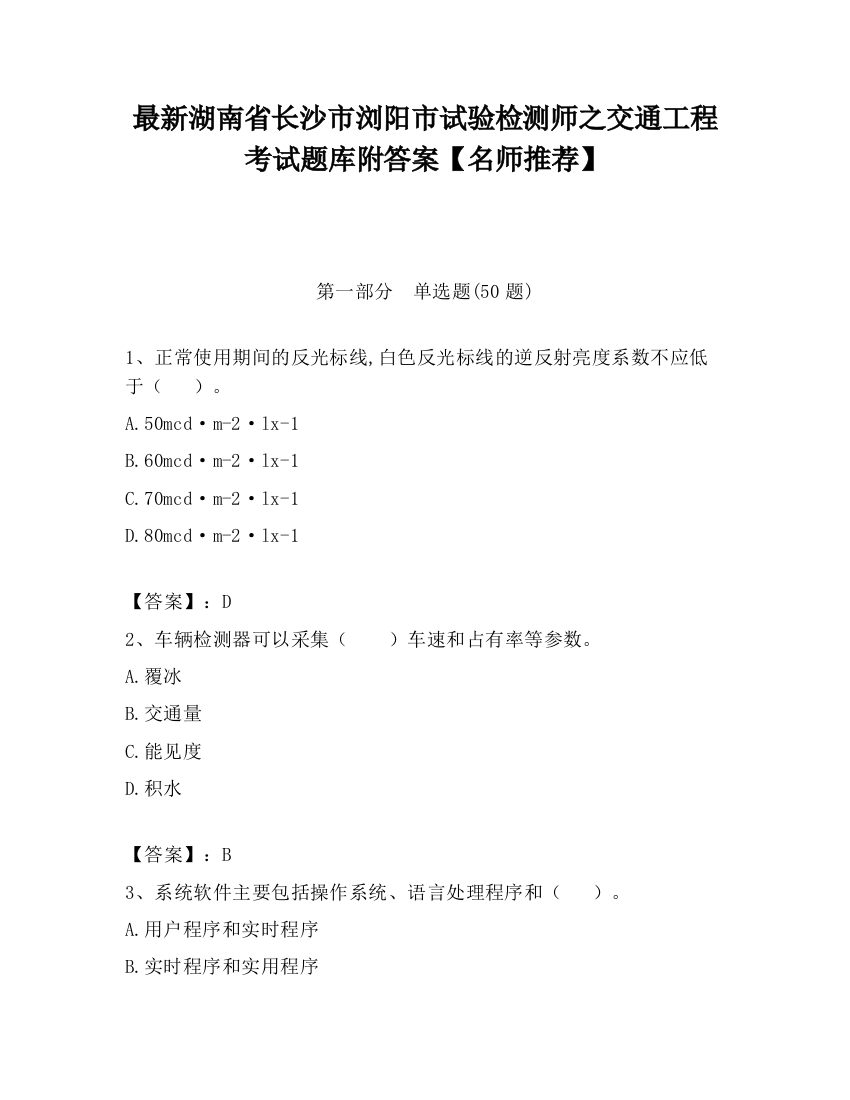 最新湖南省长沙市浏阳市试验检测师之交通工程考试题库附答案【名师推荐】

第一部分　单选题(50 题)

1、正常使用期间的反光标线,白色反光标线的逆反射亮度系数不应低于（　　）。

A.50mcd·m-2·lx-1

B.60mcd·m-2·lx-1

C.70mcd·m-2·lx-1

D.80mcd·m-2·lx-1

【答案】：D

2、车辆检测器可以采集（　　）车速和占有率等参数。

A.覆冰

B.交通量

C.能见度

D.积水

【答案】：B

3、系统软件主要包括操作系统、语言处理程序和（　　）。

A.用户程序和实时程序

B.实时程序和实用程序